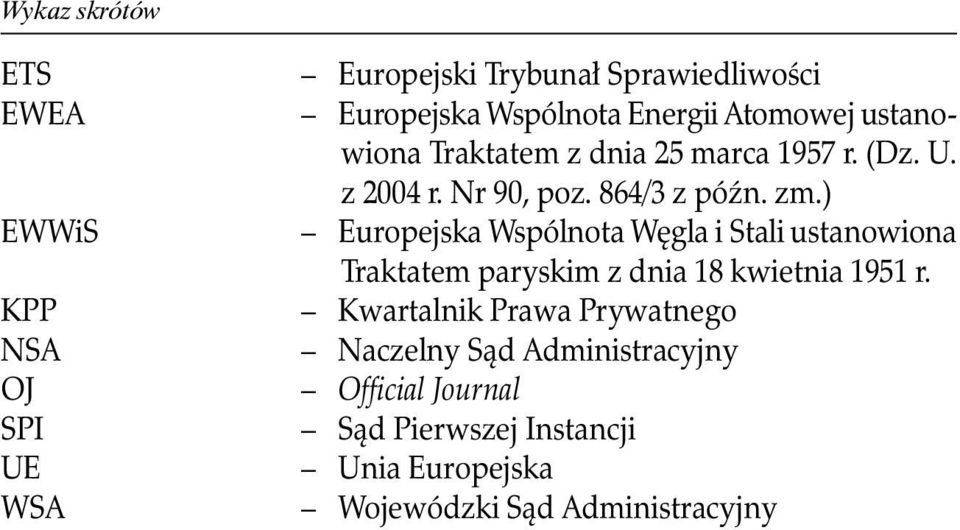 Wykaz skrótów

ETS – Europejski Trybunał Sprawiedliwości
EWEA – Europejska Wspólnota Energii Atomowej ustanowiona Traktatem z dnia 25 marca 1957 r. (Dz. U. z 2004 r. Nr 90, poz. 864/3 z późn. zm.)
EWWiS – Europejska Wspólnota Węgla i Stali ustanowiona Traktatem paryskim z dnia 18 kwietnia 1951 r.
KPP – Kwartalnik Prawa Prywatnego
NSA – Naczelny Sąd Administracyjny
OJ – Official Journal
SPI – Sąd Pierwszej Instancji
UE – Unia Europejska
WSA – Wojewódzki Sąd Administracyjny